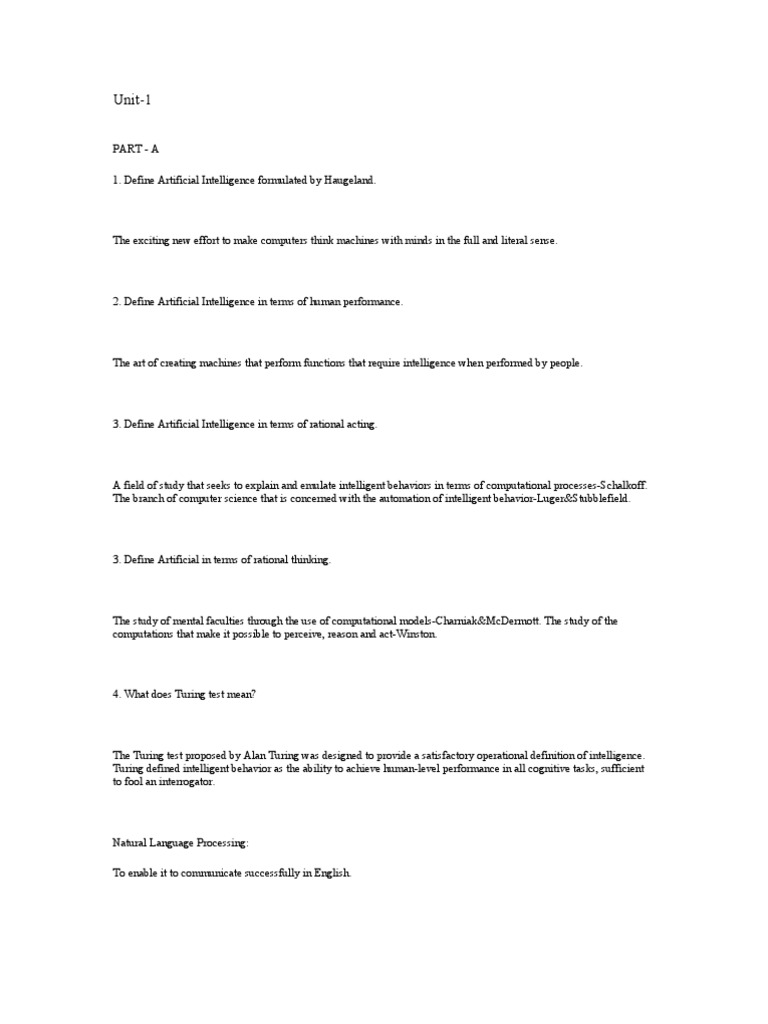 Unit-1

PART - A

1. Define Artificial Intelligence formulated by Haugeland.

The exciting new effort to make computers think machines with minds in the full and literal sense.

2. Define Artificial Intelligence in terms of human performance.

The art of creating machines that perform functions that require intelligence when performed by people.

3. Define Artificial Intelligence in terms of rational acting.

A field of study that seeks to explain and emulate intelligent behaviors in terms of computational processes-Schalkoff. The branch of computer science that is concerned with the automation of intelligent behavior-Luger&Stubblefield.

3. Define Artificial in terms of rational thinking.

The study of mental faculties through the use of computational models-Charniak&McDermott. The study of the computations that make it possible to perceive, reason and act-Winston.

4. What does Turing test mean?

The Turing test proposed by Alan Turing was designed to provide a satisfactory operational definition of intelligence. Turing defined intelligent behavior as the ability to achieve human-level performance in all cognitive tasks, sufficient to fool an interrogator.

Natural Language Processing:

To enable it to communicate successfully in English.